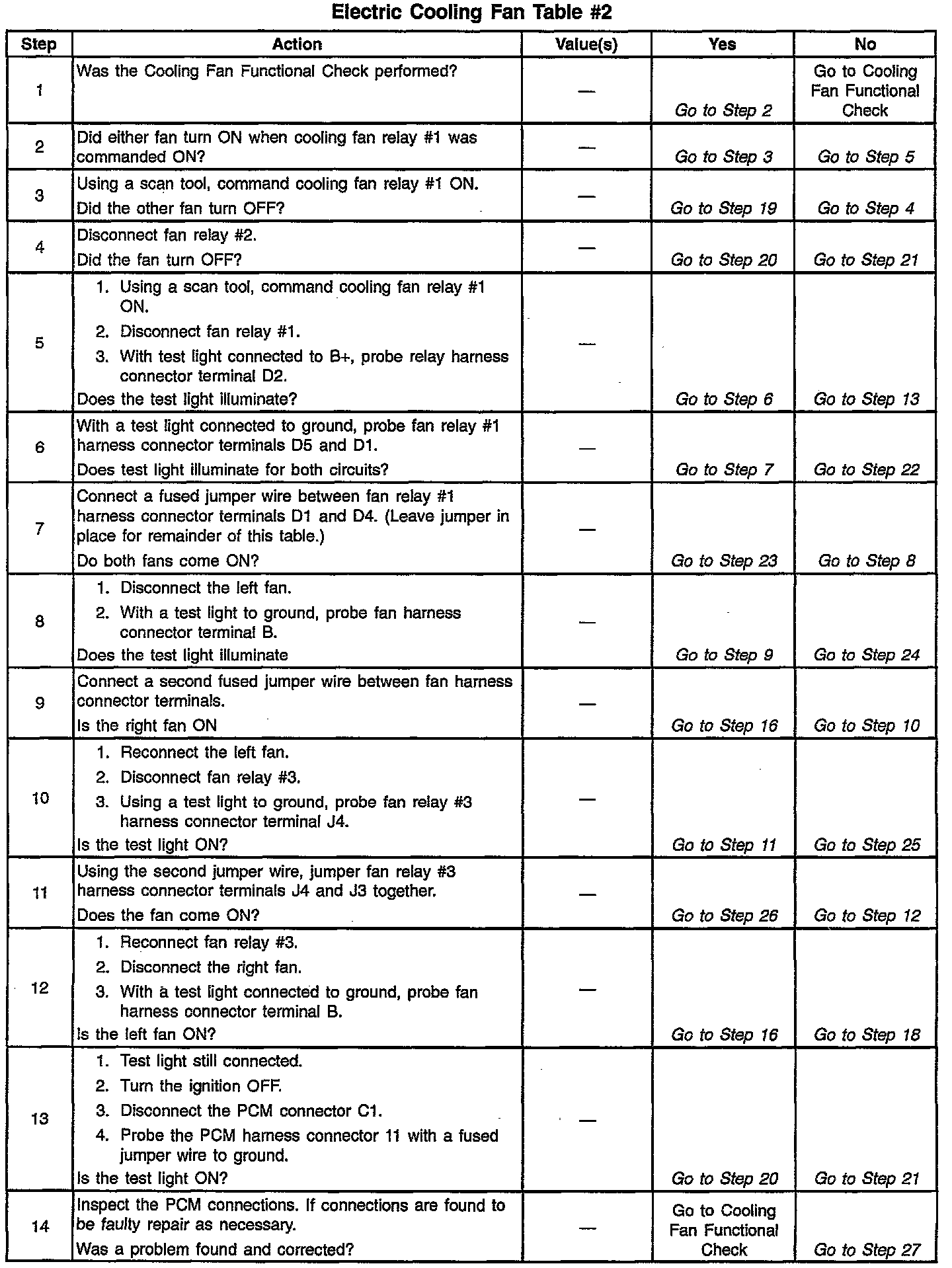 Electric Cooling Fan Table #2

| Step | Action | Value(s) | Yes | No |
|---|---|---|---|---|
| 1 | Was the Cooling Fan Functional Check performed? | — | Go to Step 2 | Go to Cooling Fan Functional Check |
| 2 | Did either fan turn ON when cooling fan relay #1 was commanded ON? | — | Go to Step 3 | Go to Step 5 |
| 3 | Using a scan tool, command cooling fan relay #1 ON. Did the other fan turn OFF? | — | Go to Step 19 | Go to Step 4 |
| 4 | Disconnect fan relay #2. Did the fan turn OFF? | — | Go to Step 20 | Go to Step 21 |
| 5 | 1. Using a scan tool, command cooling fan relay #1 ON. 2. Disconnect fan relay #1. 3. With test light connected to B+, probe relay harness connector terminal D2. Does the test light illuminate? | — | Go to Step 6 | Go to Step 13 |
| 6 | With a test light connected to ground, probe fan relay #1 harness connector terminals D5 and D1. Does test light illuminate for both circuits? | — | Go to Step 7 | Go to Step 22 |
| 7 | Connect a fused jumper wire between fan relay #1 harness connector terminals D1 and D4. (Leave jumper in place for remainder of this table.) Do both fans come ON? | — | Go to Step 23 | Go to Step 8 |
| 8 | 1. Disconnect the left fan. 2. With a test light to ground, probe fan harness connector terminal B. Does the test light illuminate | — | Go to Step 9 | Go to Step 24 |
| 9 | Connect a second fused jumper wire between fan harness connector terminals. Is the right fan ON | — | Go to Step 16 | Go to Step 10 |
| 10 | 1. Reconnect the left fan. 2. Disconnect fan relay #3. 3. Using a test light to ground, probe fan relay #3 harness connector terminal J4. Is the test light ON? | — | Go to Step 11 | Go to Step 25 |
| 11 | Using the second jumper wire, jumper fan relay #3 harness connector terminals J4 and J3 together. Does the fan come ON? | — | Go to Step 26 | Go to Step 12 |
| 12 | 1. Reconnect fan relay #3. 2. Disconnect the right fan. 3. With a test light connected to ground, probe fan harness connector terminal B. Is the left fan ON? | — | Go to Step 16 | Go to Step 18 |
| 13 | 1. Test light still connected. 2. Turn the ignition OFF. 3. Disconnect the PCM connector C1. 4. Probe the PCM harness connector 11 with a fused jumper wire to ground. Is the test light ON? | — | Go to Step 20 | Go to Step 21 |
| 14 | Inspect the PCM connections. If connections are found to be faulty repair as necessary. Was a problem found and corrected? | — | Go to Cooling Fan Functional Check | Go to Step 27 |